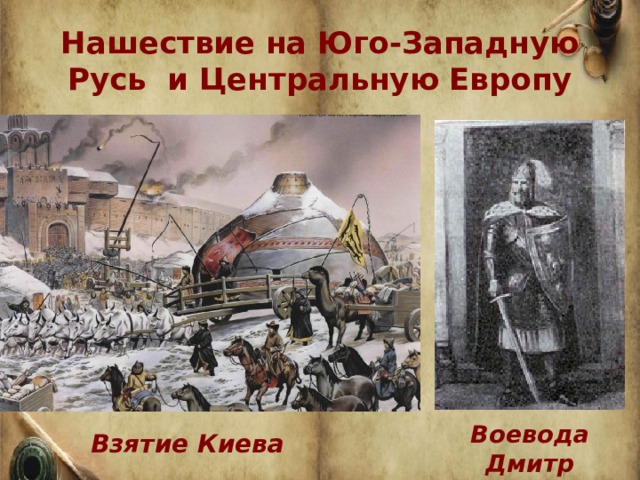 Нашествие на Юго-Западную Русь и Центральную Европу

Взятие Киева

Воевода Дмитр